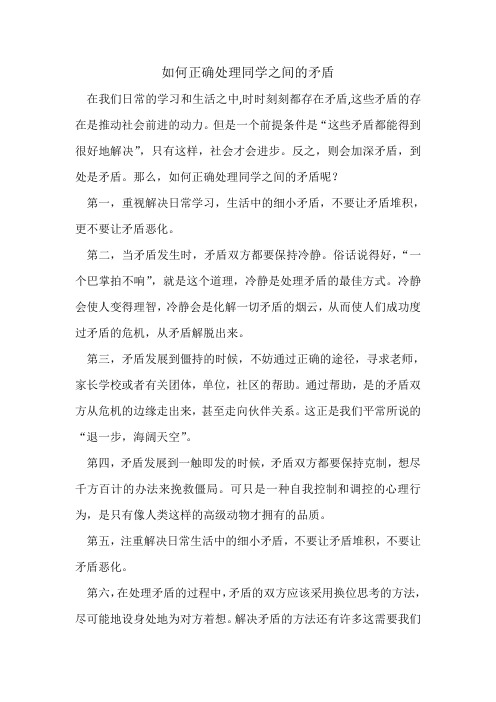 如何正确处理同学之间的矛盾

在我们日常的学习和生活之中,时时刻刻都存在矛盾,这些矛盾的存在是推动社会前进的动力。但是一个前提条件是“这些矛盾都能得到很好地解决”，只有这样，社会才会进步。反之，则会加深矛盾，到处是矛盾。那么，如何正确处理同学之间的矛盾呢？

第一，重视解决日常学习，生活中的细小矛盾，不要让矛盾堆积，更不要让矛盾恶化。

第二，当矛盾发生时，矛盾双方都要保持冷静。俗话说得好，“一个巴掌拍不响”，就是这个道理，冷静是处理矛盾的最佳方式。冷静会使人变得理智，冷静会是化解一切矛盾的烟云，从而使人们成功度过矛盾的危机，从矛盾解脱出来。

第三，矛盾发展到僵持的时候，不妨通过正确的途径，寻求老师，家长学校或者有关团体，单位，社区的帮助。通过帮助，是的矛盾双方从危机的边缘走出来，甚至走向伙伴关系。这正是我们平常所说的“退一步，海阔天空”。

第四，矛盾发展到一触即发的时候，矛盾双方都要保持克制，想尽千方百计的办法来挽救僵局。可只是一种自我控制和调控的心理行为，是只有像人类这样的高级动物才拥有的品质。

第五，注重解决日常生活中的细小矛盾，不要让矛盾堆积，不要让矛盾恶化。

第六，在处理矛盾的过程中，矛盾的双方应该采用换位思考的方法，尽可能地设身处地为对方着想。解决矛盾的方法还有许多这需要我们